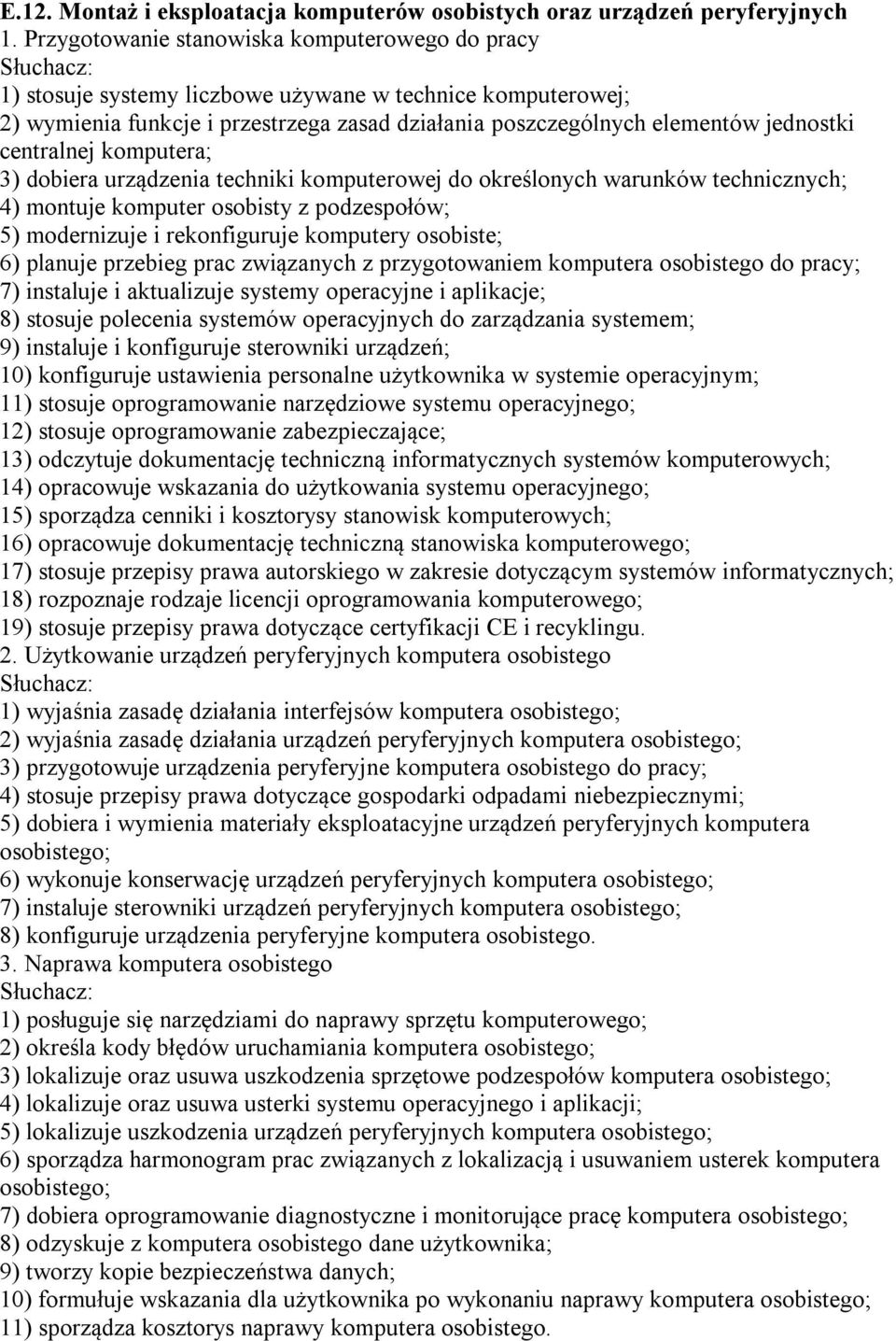 E.12. Montaż i eksploatacja komputerów osobistych oraz urządzeń peryferyjnych
1. Przygotowanie stanowiska komputerowego do pracy
Słuchacz:
1) stosuje systemy liczbowe używane w technice komputerowej;
2) wymienia funkcje i przestrzega zasad działania poszczególnych elementów jednostki centralnej komputera;
3) dobiera urządzenia techniki komputerowej do określonych warunków technicznych;
4) montuje komputer osobisty z podzespołów;
5) modernizuje i rekonfiguruje komputery osobiste;
6) planuje przebieg prac związanych z przygotowaniem komputera osobistego do pracy;
7) instaluje i aktualizuje systemy operacyjne i aplikacje;
8) stosuje polecenia systemów operacyjnych do zarządzania systemem;
9) instaluje i konfiguruje sterowniki urządzeń;
10) konfiguruje ustawienia personalne użytkownika w systemie operacyjnym;
11) stosuje oprogramowanie narzędziowe systemu operacyjnego;
12) stosuje oprogramowanie zabezpieczające;
13) odczytuje dokumentację techniczną informatycznych systemów komputerowych;
14) opracowuje wskazania do użytkowania systemu operacyjnego;
15) sporządza cenniki i kosztorysy stanowisk komputerowych;
16) opracowuje dokumentację techniczną stanowiska komputerowego;
17) stosuje przepisy prawa autorskiego w zakresie dotyczącym systemów informatycznych;
18) rozpoznaje rodzaje licencji oprogramowania komputerowego;
19) stosuje przepisy prawa dotyczące certyfikacji CE i recyklingu.
2. Użytkowanie urządzeń peryferyjnych komputera osobistego
Słuchacz:
1) wyjaśnia zasadę działania interfejsów komputera osobistego;
2) wyjaśnia zasadę działania urządzeń peryferyjnych komputera osobistego;
3) przygotowuje urządzenia peryferyjne komputera osobistego do pracy;
4) stosuje przepisy prawa dotyczące gospodarki odpadami niebezpiecznymi;
5) dobiera i wymienia materiały eksploatacyjne urządzeń peryferyjnych komputera osobistego;
6) wykonuje konserwację urządzeń peryferyjnych komputera osobistego;
7) instaluje sterowniki urządzeń peryferyjnych komputera osobistego;
8) konfiguruje urządzenia peryferyjne komputera osobistego.
3. Naprawa komputera osobistego
Słuchacz:
1) posługuje się narzędziami do naprawy sprzętu komputerowego;
2) określa kody błędów uruchamiania komputera osobistego;
3) lokalizuje oraz usuwa uszkodzenia sprzętowe podzespołów komputera osobistego;
4) lokalizuje oraz usuwa usterki systemu operacyjnego i aplikacji;
5) lokalizuje uszkodzenia urządzeń peryferyjnych komputera osobistego;
6) sporządza harmonogram prac związanych z lokalizacją i usuwaniem usterek komputera osobistego;
7) dobiera oprogramowanie diagnostyczne i monitorujące pracę komputera osobistego;
8) odzyskuje z komputera osobistego dane użytkownika;
9) tworzy kopie bezpieczeństwa danych;
10) formułuje wskazania dla użytkownika po wykonaniu naprawy komputera osobistego;
11) sporządza kosztorys naprawy komputera osobistego.